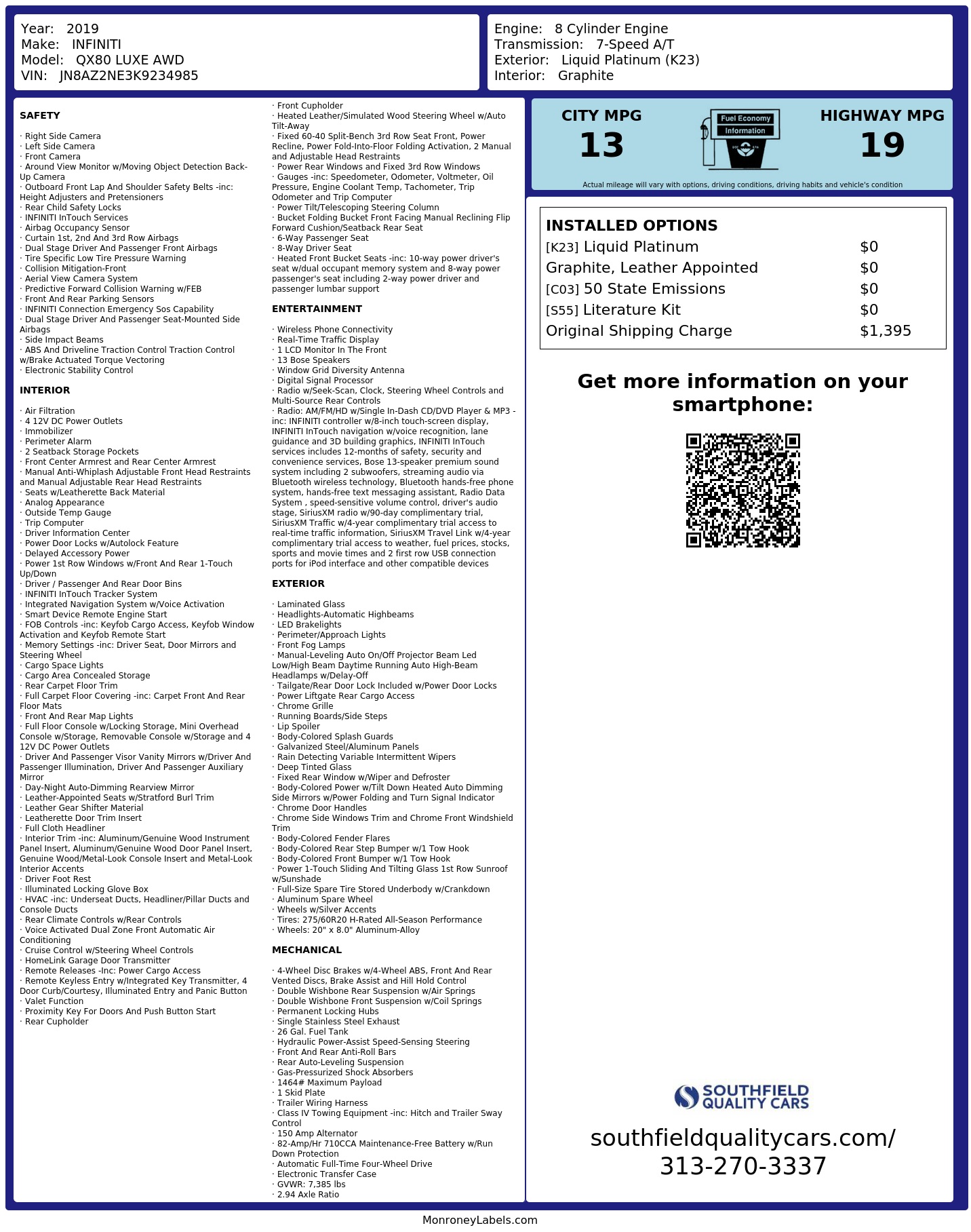 Year: 2019
Make: INFINITI
Model: QX80 LUXE AWD
VIN: JN8AZ2NE3K9234985

Engine: 8 Cylinder Engine
Transmission: 7-Speed A/T
Exterior: Liquid Platinum (K23)
Interior: Graphite

SAFETY

· Right Side Camera
· Left Side Camera
· Front Camera
· Around View Monitor w/Moving Object Detection Back-Up Camera
· Outboard Front Lap And Shoulder Safety Belts -inc: Height Adjusters and Pretensioners
· Rear Child Safety Locks
· INFINITI InTouch Services
· Airbag Occupancy Sensor
· Curtain 1st, 2nd And 3rd Row Airbags
· Dual Stage Driver And Passenger Front Airbags
· Tire Specific Low Tire Pressure Warning
· Collision Mitigation-Front
· Aerial View Camera System
· Predictive Forward Collision Warning w/FEB
· Front And Rear Parking Sensors
· INFINITI Connection Emergency Sos Capability
· Dual Stage Driver And Passenger Seat-Mounted Side Airbags
· Side Impact Beams
· ABS And Driveline Traction Control Traction Control w/Brake Actuated Torque Vectoring
· Electronic Stability Control

INTERIOR

· Air Filtration
· 4 12V DC Power Outlets
· Immobilizer
· Perimeter Alarm
· 2 Seatback Storage Pockets
· Front Center Armrest and Rear Center Armrest
· Manual Anti-Whiplash Adjustable Front Head Restraints and Manual Adjustable Rear Head Restraints
· Seats w/Leatherette Back Material
· Analog Appearance
· Outside Temp Gauge
· Trip Computer
· Driver Information Center
· Power Door Locks w/Autolock Feature
· Delayed Accessory Power
· Power 1st Row Windows w/Front And Rear 1-Touch Up/Down
· Driver / Passenger And Rear Door Bins
· INFINITI InTouch Tracker System
· Integrated Navigation System w/Voice Activation
· Smart Device Remote Engine Start
· FOB Controls -inc: Keyfob Cargo Access, Keyfob Window Activation and Keyfob Remote Start
· Memory Settings -inc: Driver Seat, Door Mirrors and Steering Wheel
· Cargo Space Lights
· Cargo Area Concealed Storage
· Rear Carpet Floor Trim
· Full Carpet Floor Covering -inc: Carpet Front And Rear Floor Mats
· Front And Rear Map Lights
· Full Floor Console w/Locking Storage, Mini Overhead Console w/Storage, Removable Console w/Storage and 4 12V DC Power Outlets
· Driver And Passenger Visor Vanity Mirrors w/Driver And Passenger Illumination, Driver And Passenger Auxiliary Mirror
· Day-Night Auto-Dimming Rearview Mirror
· Leather-Appointed Seats w/Stratford Burl Trim
· Leather Gear Shifter Material
· Leatherette Door Trim Insert
· Full Cloth Headliner
· Interior Trim -inc: Aluminum/Genuine Wood Instrument Panel Insert, Aluminum/Genuine Wood Door Panel Insert, Genuine Wood/Metal-Look Console Insert and Metal-Look Interior Accents
· Driver Foot Rest
· Illuminated Locking Glove Box
· HVAC -inc: Underseat Ducts, Headliner/Pillar Ducts and Console Ducts
· Rear Climate Controls w/Rear Controls
· Voice Activated Dual Zone Front Automatic Air Conditioning
· Cruise Control w/Steering Wheel Controls
· HomeLink Garage Door Transmitter
· Remote Releases -Inc: Power Cargo Access
· Remote Keyless Entry w/Integrated Key Transmitter, 4 Door Curb/Courtesy, Illuminated Entry and Panic Button
· Valet Function
· Proximity Key For Doors And Push Button Start
· Rear Cupholder
· Front Cupholder
· Heated Leather/Simulated Wood Steering Wheel w/Auto Tilt-Away
· Fixed 60-40 Split-Bench 3rd Row Seat Front, Power Recline, Power Fold-Into-Floor Folding Activation, 2 Manual and Adjustable Head Restraints
· Power Rear Windows and Fixed 3rd Row Windows
· Gauges -inc: Speedometer, Odometer, Voltmeter, Oil Pressure, Engine Coolant Temp, Tachometer, Trip Odometer and Trip Computer
· Power Tilt/Telescoping Steering Column
· Bucket Folding Bucket Front Facing Manual Reclining Flip Forward Cushion/Seatback Rear Seat
· 6-Way Passenger Seat
· 8-Way Driver Seat
· Heated Front Bucket Seats -inc: 10-way power driver's seat w/dual occupant memory system and 8-way power passenger's seat including 2-way power driver and passenger lumbar support

ENTERTAINMENT

· Wireless Phone Connectivity
· Real-Time Traffic Display
· 1 LCD Monitor In The Front
· 13 Bose Speakers
· Window Grid Diversity Antenna
· Digital Signal Processor
· Radio w/Seek-Scan, Clock, Steering Wheel Controls and Multi-Source Rear Controls
· Radio: AM/FM/HD w/Single In-Dash CD/DVD Player & MP3 -inc: INFINITI controller w/8-inch touch-screen display, INFINITI InTouch navigation w/voice recognition, lane guidance and 3D building graphics, INFINITI InTouch services includes 12-months of safety, security and convenience services, Bose 13-speaker premium sound system including 2 subwoofers, streaming audio via Bluetooth wireless technology, Bluetooth hands-free phone system, hands-free text messaging assistant, Radio Data System , speed-sensitive volume control, driver's audio stage, SiriusXM radio w/90-day complimentary trial, SiriusXM Traffic w/4-year complimentary trial access to real-time traffic information, SiriusXM Travel Link w/4-year complimentary trial access to weather, fuel prices, stocks, sports and movie times and 2 first row USB connection ports for iPod interface and other compatible devices

EXTERIOR

· Laminated Glass
· Headlights-Automatic Highbeams
· LED Brakelights
· Perimeter/Approach Lights
· Front Fog Lamps
· Manual-Leveling Auto On/Off Projector Beam Led Low/High Beam Daytime Running Auto High-Beam Headlamps w/Delay-Off
· Tailgate/Rear Door Lock Included w/Power Door Locks
· Power Liftgate Rear Cargo Access
· Chrome Grille
· Running Boards/Side Steps
· Lip Spoiler
· Body-Colored Splash Guards
· Galvanized Steel/Aluminum Panels
· Rain Detecting Variable Intermittent Wipers
· Deep Tinted Glass
· Fixed Rear Window w/Wiper and Defroster
· Body-Colored Power w/Tilt Down Heated Auto Dimming Side Mirrors w/Power Folding and Turn Signal Indicator
· Chrome Door Handles
· Chrome Side Windows Trim and Chrome Front Windshield Trim
· Body-Colored Fender Flares
· Body-Colored Rear Step Bumper w/1 Tow Hook
· Body-Colored Front Bumper w/1 Tow Hook
· Power 1-Touch Sliding And Tilting Glass 1st Row Sunroof w/Sunshade
· Full-Size Spare Tire Stored Underbody w/Crankdown
· Aluminum Spare Wheel
· Wheels w/Silver Accents
· Tires: 275/60R20 H-Rated All-Season Performance
· Wheels: 20" x 8.0" Aluminum-Alloy

MECHANICAL

· 4-Wheel Disc Brakes w/4-Wheel ABS, Front And Rear Vented Discs, Brake Assist and Hill Hold Control
· Double Wishbone Rear Suspension w/Air Springs
· Double Wishbone Front Suspension w/Coil Springs
· Permanent Locking Hubs
· Single Stainless Steel Exhaust
· 26 Gal. Fuel Tank
· Hydraulic Power-Assist Speed-Sensing Steering
· Front And Rear Anti-Roll Bars
· Rear Auto-Leveling Suspension
· Gas-Pressurized Shock Absorbers
· 1464# Maximum Payload
· 1 Skid Plate
· Trailer Wiring Harness
· Class IV Towing Equipment -inc: Hitch and Trailer Sway Control
· 150 Amp Alternator
· 82-Amp/Hr 710CCA Maintenance-Free Battery w/Run Down Protection
· Automatic Full-Time Four-Wheel Drive
· Electronic Transfer Case
· GVWR: 7,385 lbs
· 2.94 Axle Ratio

CITY MPG
13
Fuel Economy Information
HIGHWAY MPG
19
Actual mileage will vary with options, driving conditions, driving habits and vehicle's condition

INSTALLED OPTIONS
| | |
|---|---|
| [K23] Liquid Platinum | $0 |
| Graphite, Leather Appointed | $0 |
| [C03] 50 State Emissions | $0 |
| [S55] Literature Kit | $0 |
| Original Shipping Charge | $1,395 |

Get more information on your smartphone:

SOUTHFIELD QUALITY CARS
southfieldqualitycars.com/
313-270-3337

MonroneyLabels.com